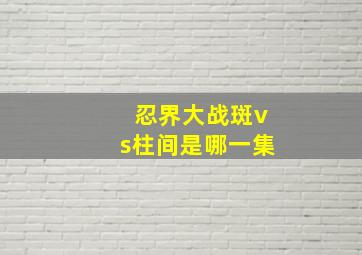 忍界大战斑vs柱间是哪一集